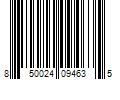 8 50024 09463 5